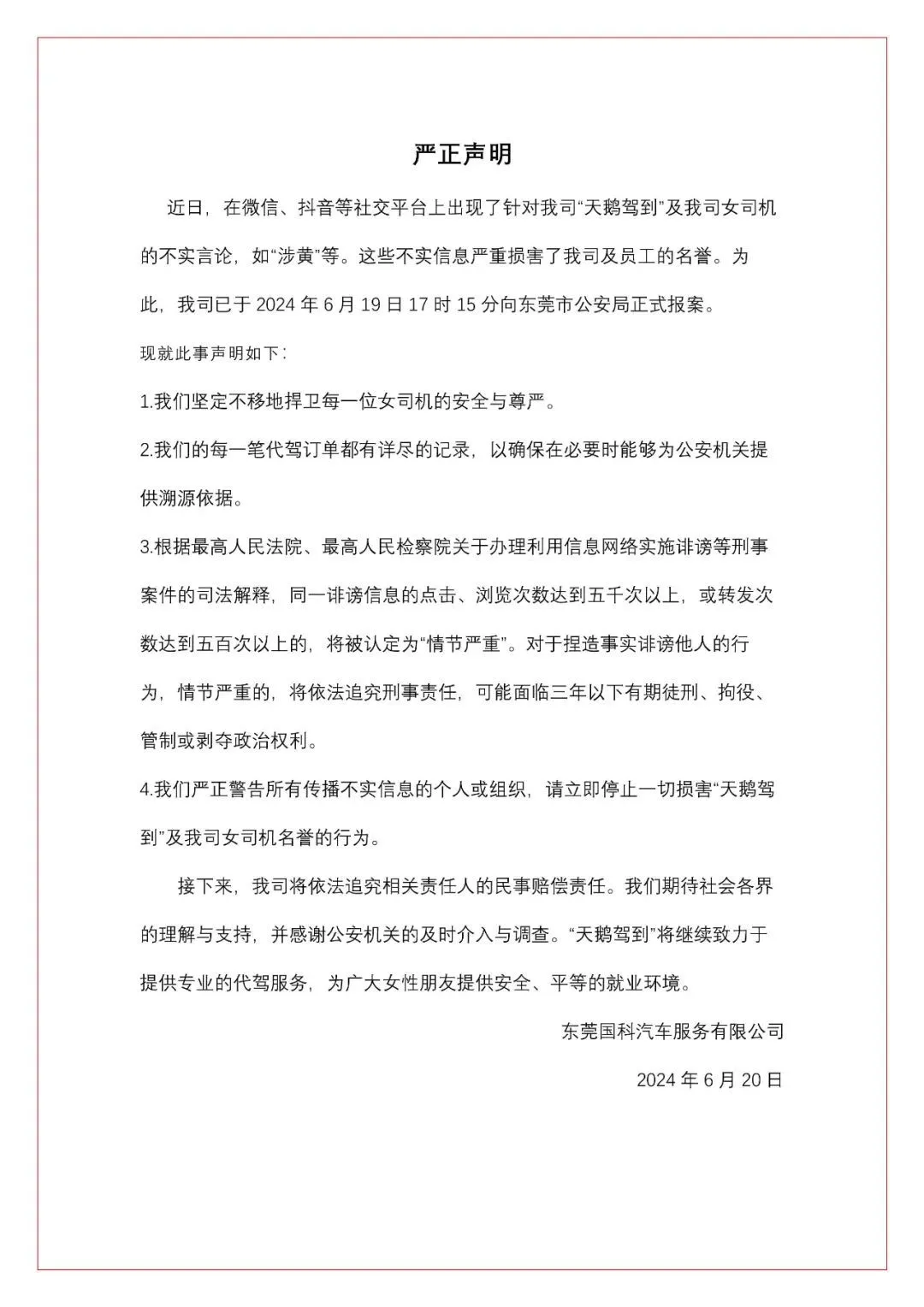 严正声明

近日，在微信、抖音等社交平台上出现了针对我司“天鹅驾到”及我司女司机的不实言论，如“涉黄”等。这些不实信息严重损害了我司及员工的名誉。为此，我司已于 2024 年 6 月 19 日 17 时 15 分向东莞市公安局正式报案。

现就此事声明如下：

1.我们坚定不移地捍卫每一位女司机的安全与尊严。

2.我们的每一笔代驾订单都有详尽的记录，以确保在必要时能够为公安机关提供溯源依据。

3.根据最高人民法院、最高人民检察院关于办理利用信息网络实施诽谤等刑事案件的司法解释，同一诽谤信息的点击、浏览次数达到五千次以上，或转发次数达到五百次以上的，将被认定为“情节严重”。对于捏造事实诽谤他人的行为，情节严重的，将依法追究刑事责任，可能面临三年以下有期徒刑、拘役、管制或剥夺政治权利。

4.我们严正警告所有传播不实信息的个人或组织，请立即停止一切损害“天鹅驾到”及我司女司机名誉的行为。

接下来，我司将依法追究相关责任人的民事赔偿责任。我们期待社会各界的理解与支持，并感谢公安机关的及时介入与调查。“天鹅驾到”将继续致力于提供专业的代驾服务，为广大女性朋友提供安全、平等的就业环境。

东莞国科汽车服务有限公司

2024 年 6 月 20 日